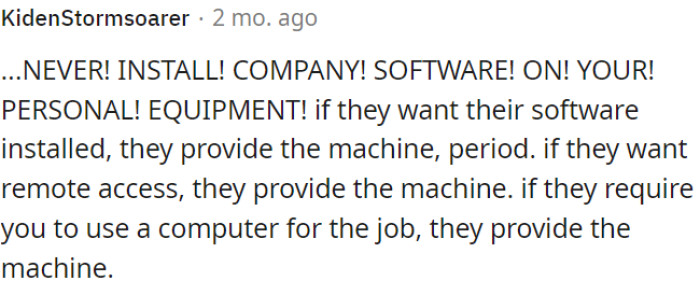 KidenStormsoarer · 2 mo. ago

...NEVER! INSTALL! COMPANY! SOFTWARE! ON! YOUR! PERSONAL! EQUIPMENT! if they want their software installed, they provide the machine, period. if they want remote access, they provide the machine. if they require you to use a computer for the job, they provide the machine.